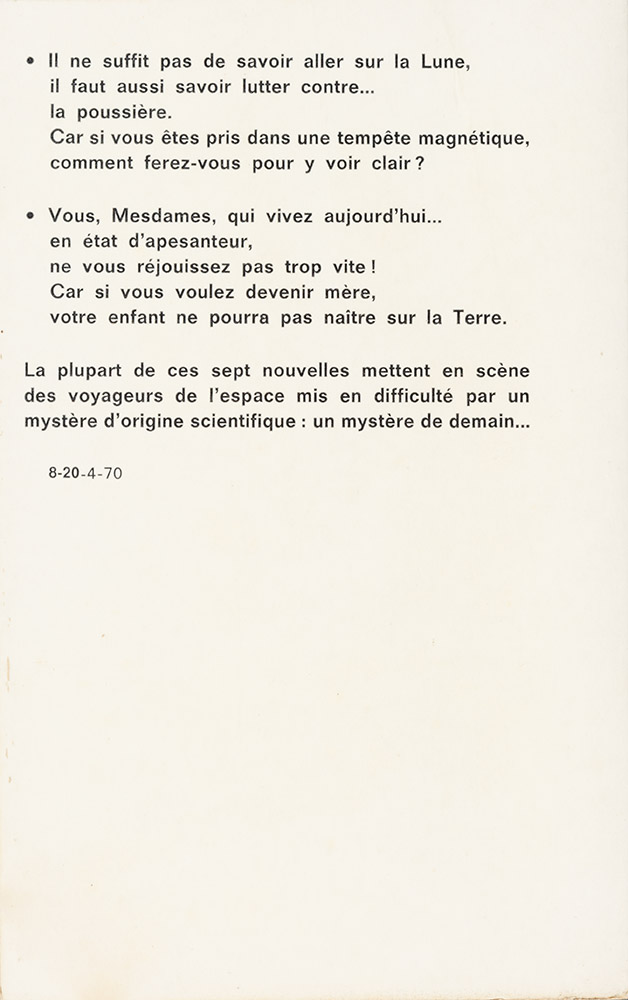 • Il ne suffit pas de savoir aller sur la Lune, il faut aussi savoir lutter contre... la poussière. Car si vous êtes pris dans une tempête magnétique, comment ferez-vous pour y voir clair ?

• Vous, Mesdames, qui vivez aujourd'hui... en état d'apesanteur, ne vous réjouissez pas trop vite ! Car si vous voulez devenir mère, votre enfant ne pourra pas naître sur la Terre.

La plupart de ces sept nouvelles mettent en scène des voyageurs de l'espace mis en difficulté par un mystère d'origine scientifique : un mystère de demain...

8-20-4-70